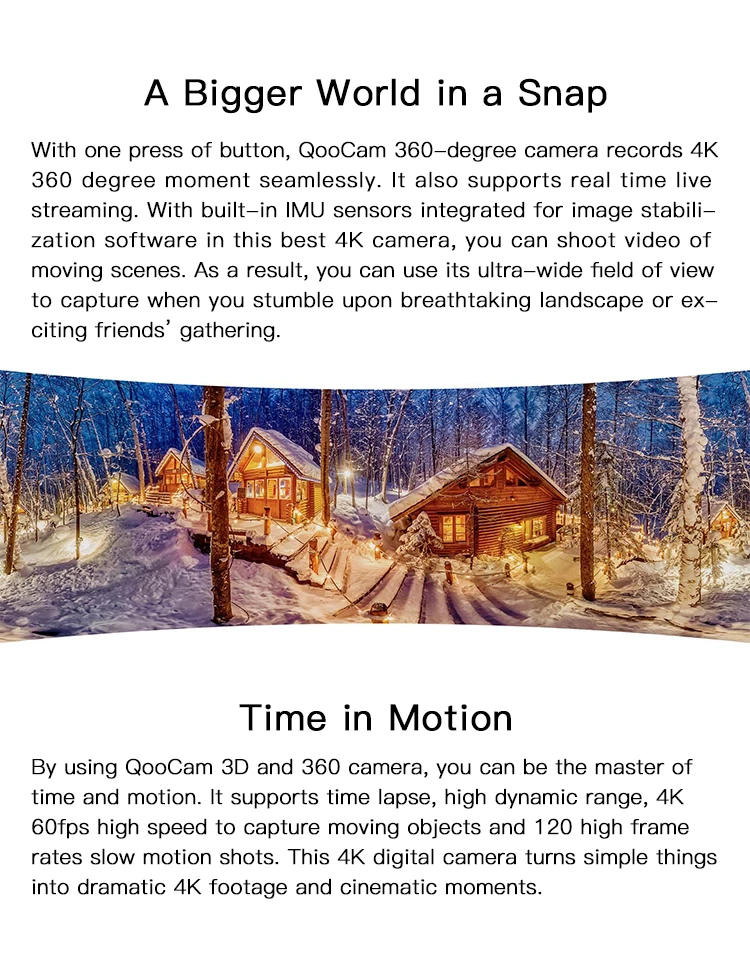 A Bigger World in a Snap

With one press of button, QooCam 360-degree camera records 4K 360 degree moment seamlessly. It also supports real time live streaming. With built-in IMU sensors integrated for image stabilization software in this best 4K camera, you can shoot video of moving scenes. As a result, you can use its ultra-wide field of view to capture when you stumble upon breathtaking landscape or exciting friends' gathering.

Time in Motion

By using QooCam 3D and 360 camera, you can be the master of time and motion. It supports time lapse, high dynamic range, 4K 60fps high speed to capture moving objects and 120 high frame rates slow motion shots. This 4K digital camera turns simple things into dramatic 4K footage and cinematic moments.